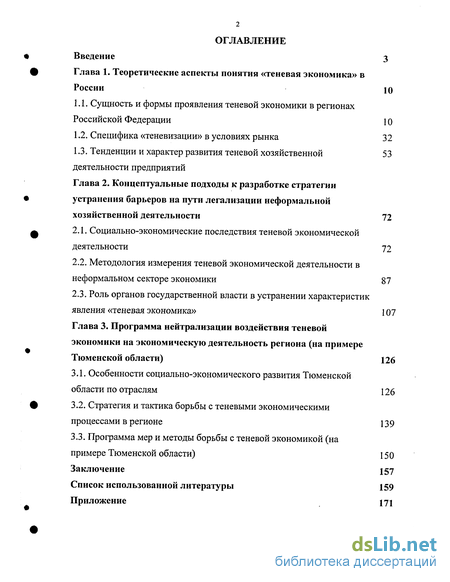 2

ОГЛАВЛЕНИЕ

Введение 3

Глава 1. Теоретические аспекты понятия «теневая экономика» в России 10

1.1. Сущность и формы проявления теневой экономики в регионах Российской Федерации 10

1.2. Специфика «теневизации» в условиях рынка 32

1.3. Тенденции и характер развития теневой хозяйственной деятельности предприятий 53

Глава 2. Концептуальные подходы к разработке стратегии устранения барьеров на пути легализации неформальной хозяйственной деятельности 72

2.1. Социально-экономические последствия теневой экономической деятельности 72

2.2. Методология измерения теневой экономической деятельности в неформальном секторе экономики 87

2.3. Роль органов государственной власти в устранении характеристик явления «теневая экономика» 107

Глава 3. Программа нейтрализации воздействия теневой экономики на экономическую деятельность региона (на примере Тюменской области) 126

3.1. Особенности социально-экономического развития Тюменской области по отраслям 126

3.2. Стратегия и тактика борьбы с теневыми экономическими процессами в регионе 139

3.3. Программа мер и методы борьбы с теневой экономикой (на примере Тюменской области) 150

Заключение 157

Список использованной литературы 159

Приложение 171

dsLib.net
библиотека диссертаций